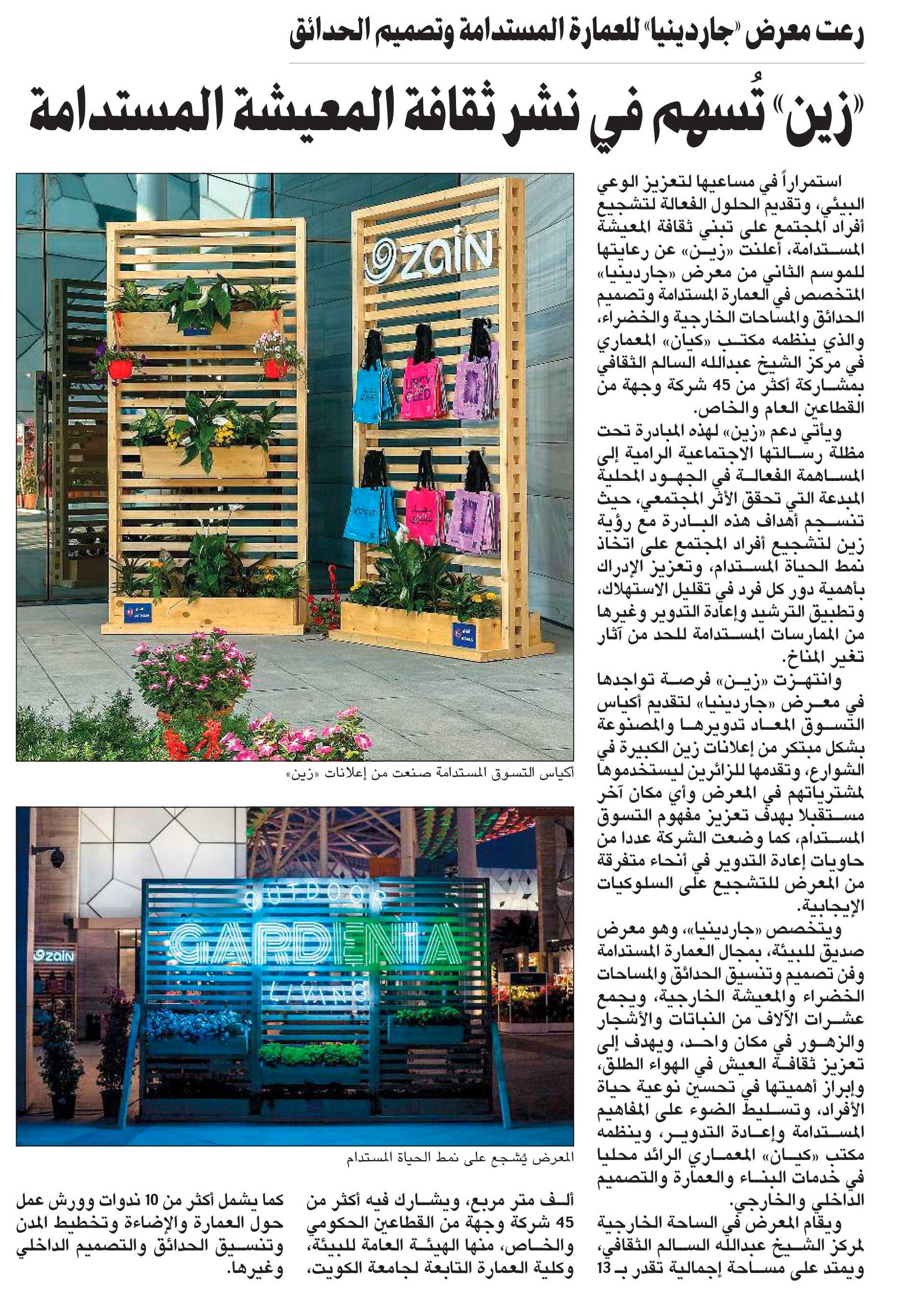 رعت معرض «جاردينيا» للعمارة المستدامة وتصميم الحدائق

«زين» تُسهم في نشر ثقافة المعيشة المستدامة

استمراراً في مساعيها لتعزيز الوعي البيئي، وتقديم الحلول الفعالة لتشجيع أفراد المجتمع على تبني ثقافة المعيشة المستدامة، أعلنت «زين» عن رعايتها للموسم الثاني من معرض «جاردينيا» المتخصص في العمارة المستدامة وتصميم الحدائق والمساحات الخارجية والخضراء، والذي ينظمه مكتب «كيان» المعماري في مركز الشيخ عبدالله السالم الثقافي بمشاركة أكثر من 45 شركة وجهة من القطاعين العام والخاص.

ويأتي دعم «زين» لهذه المبادرة تحت مظلة رسالتها الاجتماعية الرامية إلى المساهمة الفعالة في الجهود المحلية المبدعة التي تحقق الأثر المجتمعي، حيث تنسجم أهداف هذه البادرة مع رؤية زين لتشجيع أفراد المجتمع على اتخاذ نمط الحياة المستدام، وتعزيز الإدراك بأهمية دور كل فرد في تقليل الاستهلاك، وتطبيق الترشيد وإعادة التدوير وغيرها من الممارسات المستدامة للحد من آثار تغير المناخ.

وانتهزت «زين» فرصة تواجدها في معرض «جاردينيا» لتقديم أكياس التسوق المعاد تدويرها والمصنوعة بشكل مبتكر من إعلانات زين الكبيرة في الشوارع، وتقدمها للزائرين ليستخدموها لمشترياتهم في المعرض وأي مكان آخر مستقبلا بهدف تعزيز مفهوم التسوق المستدام، كما وضعت الشركة عددا من حاويات إعادة التدوير في أنحاء متفرقة من المعرض للتشجيع على السلوكيات الإيجابية.

ويتخصص «جاردينيا»، وهو معرض صديق للبيئة، بمجال العمارة المستدامة وفن تصميم وتنسيق الحدائق والمساحات الخضراء والمعيشة الخارجية، ويجمع عشرات الآلاف من النباتات والأشجار والزهور في مكان واحد، ويهدف إلى تعزيز ثقافة العيش في الهواء الطلق، وإبراز أهميتها في تحسين نوعية حياة الأفراد، وتسليط الضوء على المفاهيم المستدامة وإعادة التدوير، وينظمه مكتب «كيان» المعماري الرائد محليا في خدمات البناء والعمارة والتصميم الداخلي والخارجي.

ويقام المعرض في الساحة الخارجية لمركز الشيخ عبدالله السالم الثقافي، ويمتد على مساحة إجمالية تقدر بـ 13 ألف متر مربع، ويشارك فيه أكثر من 45 شركة وجهة من القطاعين الحكومي والخاص، منها الهيئة العامة للبيئة، وكلية العمارة التابعة لجامعة الكويت، كما يشمل أكثر من 10 ندوات وورش عمل حول العمارة والإضاءة وتخطيط المدن وتنسيق الحدائق والتصميم الداخلي وغيرها.

zain

أكياس التسوق المستدامة صنعت من إعلانات «زين»

OUTDOOR
GARDENIA
LIVING

zain

المعرض يُشجع على نمط الحياة المستدام